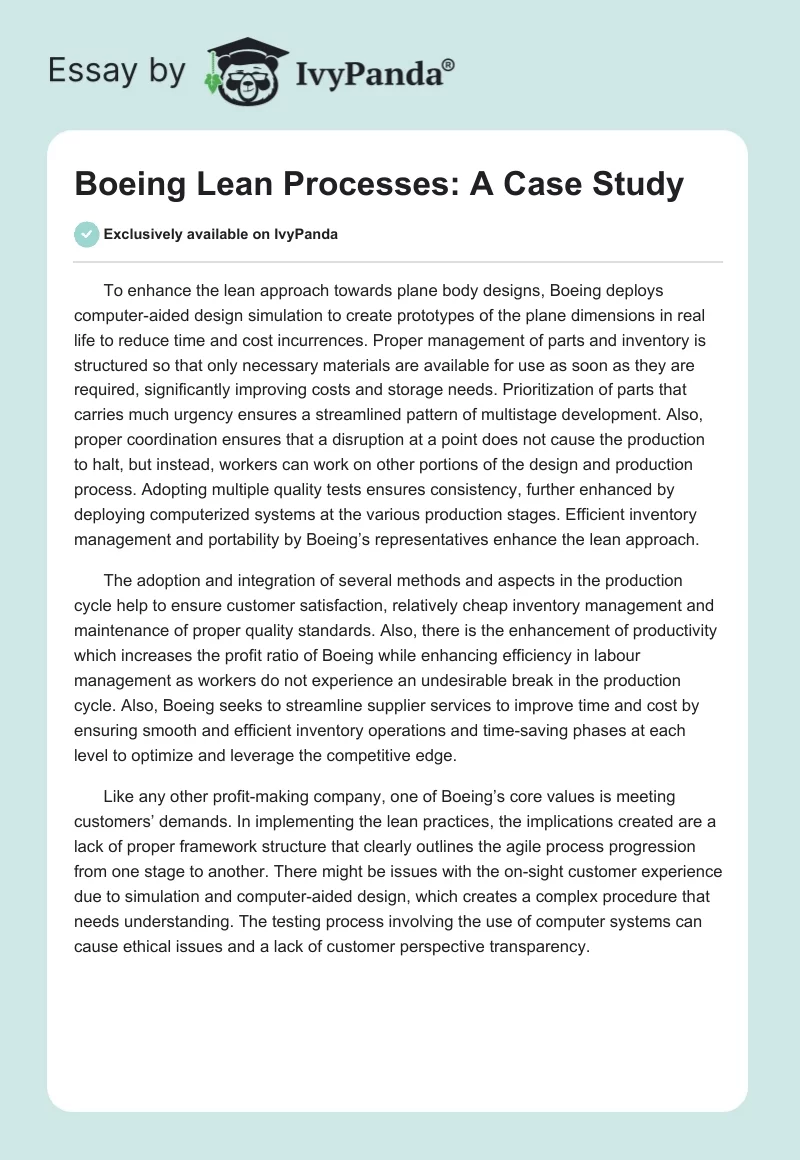 Essay by IvyPanda®

Boeing Lean Processes: A Case Study

Exclusively available on IvyPanda

To enhance the lean approach towards plane body designs, Boeing deploys computer-aided design simulation to create prototypes of the plane dimensions in real life to reduce time and cost incurrences. Proper management of parts and inventory is structured so that only necessary materials are available for use as soon as they are required, significantly improving costs and storage needs. Prioritization of parts that carries much urgency ensures a streamlined pattern of multistage development. Also, proper coordination ensures that a disruption at a point does not cause the production to halt, but instead, workers can work on other portions of the design and production process. Adopting multiple quality tests ensures consistency, further enhanced by deploying computerized systems at the various production stages. Efficient inventory management and portability by Boeing's representatives enhance the lean approach.

The adoption and integration of several methods and aspects in the production cycle help to ensure customer satisfaction, relatively cheap inventory management and maintenance of proper quality standards. Also, there is the enhancement of productivity which increases the profit ratio of Boeing while enhancing efficiency in labour management as workers do not experience an undesirable break in the production cycle. Also, Boeing seeks to streamline supplier services to improve time and cost by ensuring smooth and efficient inventory operations and time-saving phases at each level to optimize and leverage the competitive edge.

Like any other profit-making company, one of Boeing's core values is meeting customers' demands. In implementing the lean practices, the implications created are a lack of proper framework structure that clearly outlines the agile process progression from one stage to another. There might be issues with the on-sight customer experience due to simulation and computer-aided design, which creates a complex procedure that needs understanding. The testing process involving the use of computer systems can cause ethical issues and a lack of customer perspective transparency.